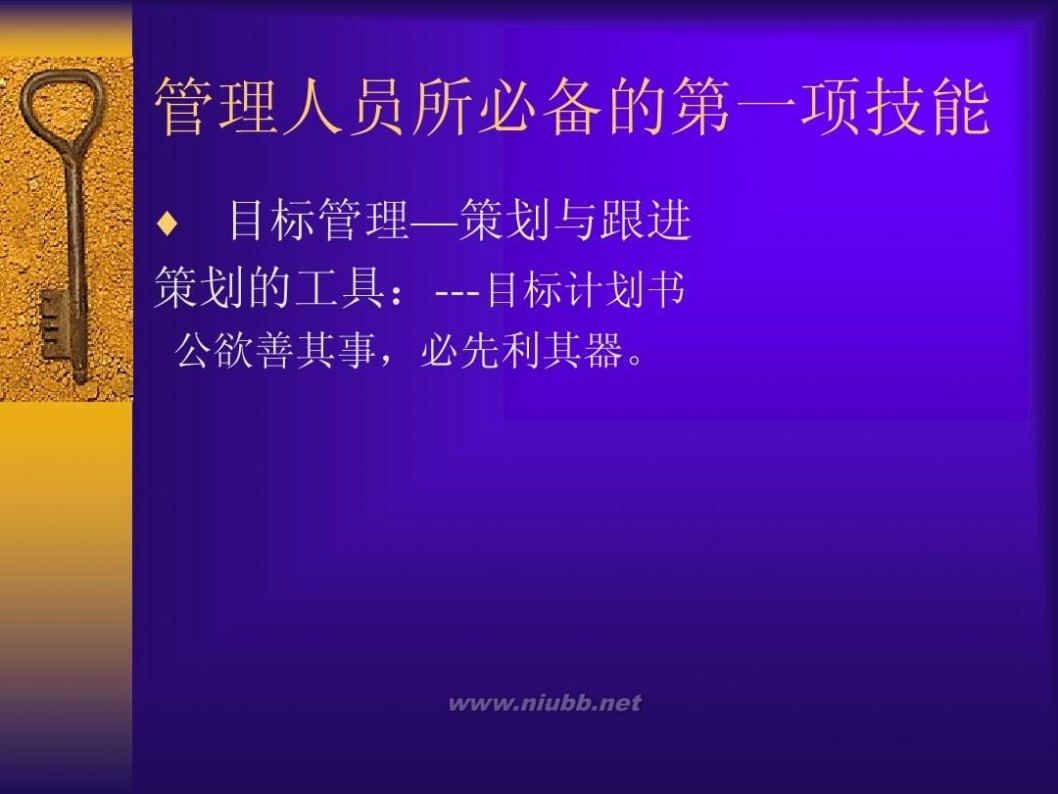 管理人员所必备的第一项技能

♦ 目标管理—策划与跟进

策划的工具：---目标计划书

公欲善其事，必先利其器。

www.niubb.net